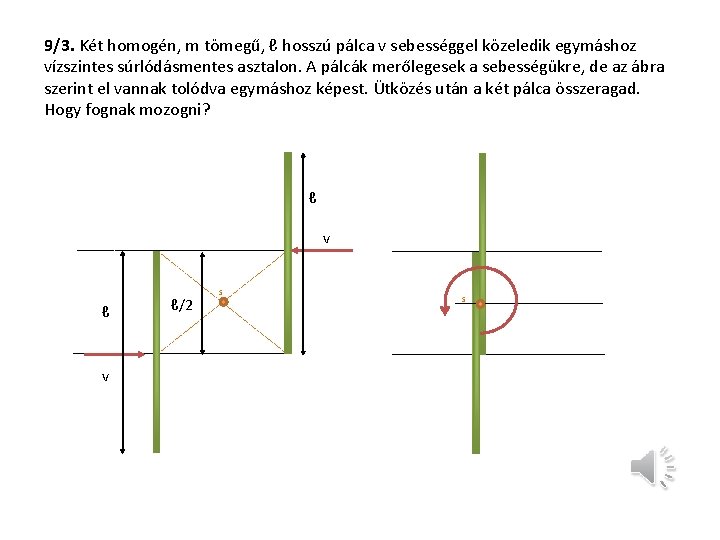 **9/3.** Két homogén, m tömegű, ℓ hosszú pálca v sebességgel közeledik egymáshoz vízszintes súrlódásmentes asztalon. A pálcák merőlegesek a sebességükre, de az ábra szerint el vannak tolódva egymáshoz képest. Ütközés után a két pálca összeragad. Hogy fognak mozogni?

ℓ

v

ℓ

ℓ/2

s

v

s